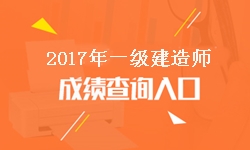 2017年一级建造师
成绩查询入口